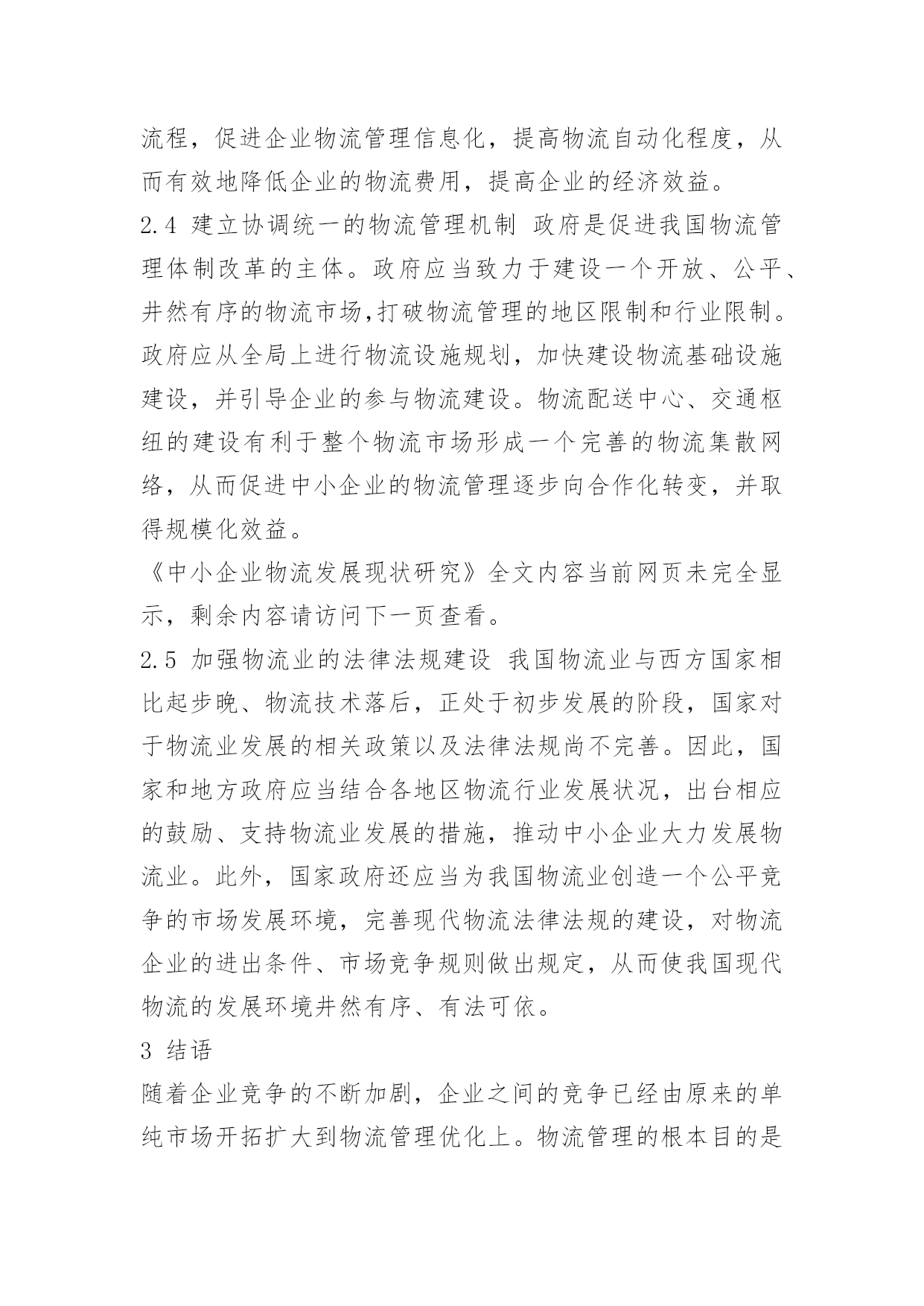 流程，促进企业物流管理信息化，提高物流自动化程度，从而有效地降低企业的物流费用，提高企业的经济效益。

2.4 建立协调统一的物流管理机制 政府是促进我国物流管理体制改革的主体。政府应当致力于建设一个开放、公平、井然有序的物流市场,打破物流管理的地区限制和行业限制。政府应从全局上进行物流设施规划，加快建设物流基础设施建设，并引导企业的参与物流建设。物流配送中心、交通枢纽的建设有利于整个物流市场形成一个完善的物流集散网络，从而促进中小企业的物流管理逐步向合作化转变，并取得规模化效益。

《中小企业物流发展现状研究》全文内容当前网页未完全显示，剩余内容请访问下一页查看。

2.5 加强物流业的法律法规建设 我国物流业与西方国家相比起步晚、物流技术落后，正处于初步发展的阶段，国家对于物流业发展的相关政策以及法律法规尚不完善。因此，国家和地方政府应当结合各地区物流行业发展状况，出台相应的鼓励、支持物流业发展的措施，推动中小企业大力发展物流业。此外，国家政府还应当为我国物流业创造一个公平竞争的市场发展环境，完善现代物流法律法规的建设，对物流企业的进出条件、市场竞争规则做出规定，从而使我国现代物流的发展环境井然有序、有法可依。

3 结语

随着企业竞争的不断加剧，企业之间的竞争已经由原来的单纯市场开拓扩大到物流管理优化上。物流管理的根本目的是